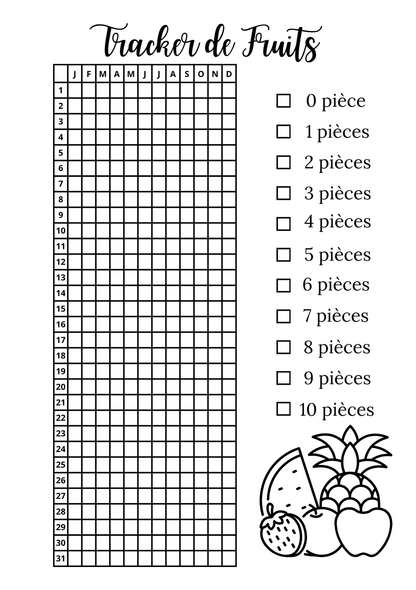 Tracker de Fruits

| | J | F | M | A | M | J | J | A | S | O | N | D |
|---|---|---|---|---|---|---|---|---|---|---|---|---|
| 1 | | | | | | | | | | | | |
| 2 | | | | | | | | | | | | |
| 3 | | | | | | | | | | | | |
| 4 | | | | | | | | | | | | |
| 5 | | | | | | | | | | | | |
| 6 | | | | | | | | | | | | |
| 7 | | | | | | | | | | | | |
| 8 | | | | | | | | | | | | |
| 9 | | | | | | | | | | | | |
| 10 | | | | | | | | | | | | |
| 11 | | | | | | | | | | | | |
| 12 | | | | | | | | | | | | |
| 13 | | | | | | | | | | | | |
| 14 | | | | | | | | | | | | |
| 15 | | | | | | | | | | | | |
| 16 | | | | | | | | | | | | |
| 17 | | | | | | | | | | | | |
| 18 | | | | | | | | | | | | |
| 19 | | | | | | | | | | | | |
| 20 | | | | | | | | | | | | |
| 21 | | | | | | | | | | | | |
| 22 | | | | | | | | | | | | |
| 23 | | | | | | | | | | | | |
| 24 | | | | | | | | | | | | |
| 25 | | | | | | | | | | | | |
| 26 | | | | | | | | | | | | |
| 27 | | | | | | | | | | | | |
| 28 | | | | | | | | | | | | |
| 29 | | | | | | | | | | | | |
| 30 | | | | | | | | | | | | |
| 31 | | | | | | | | | | | | |

☐ 0 pièce
☐ 1 pièces
☐ 2 pièces
☐ 3 pièces
☐ 4 pièces
☐ 5 pièces
☐ 6 pièces
☐ 7 pièces
☐ 8 pièces
☐ 9 pièces
☐ 10 pièces